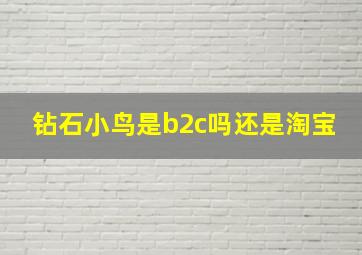 钻石小鸟是b2c吗还是淘宝